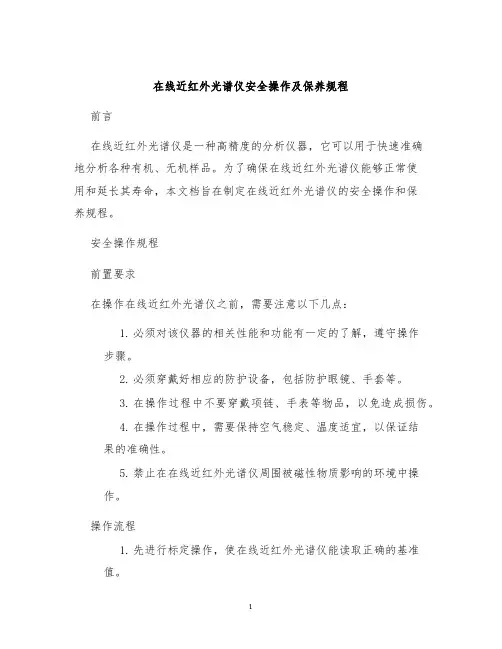 在线近红外光谱仪安全操作及保养规程

前言

在线近红外光谱仪是一种高精度的分析仪器，它可以用于快速准确地分析各种有机、无机样品。为了确保在线近红外光谱仪能够正常使用和延长其寿命，本文档旨在制定在线近红外光谱仪的安全操作和保养规程。

安全操作规程

前置要求

在操作在线近红外光谱仪之前，需要注意以下几点：

1. 必须对该仪器的相关性能和功能有一定的了解，遵守操作步骤。

2. 必须穿戴好相应的防护设备，包括防护眼镜、手套等。

3. 在操作过程中不要穿戴项链、手表等物品，以免造成损伤。

4. 在操作过程中，需要保持空气稳定、温度适宜，以保证结果的准确性。

5. 禁止在在线近红外光谱仪周围被磁性物质影响的环境中操作。

操作流程

1. 先进行标定操作，使在线近红外光谱仪能读取正确的基准值。

1